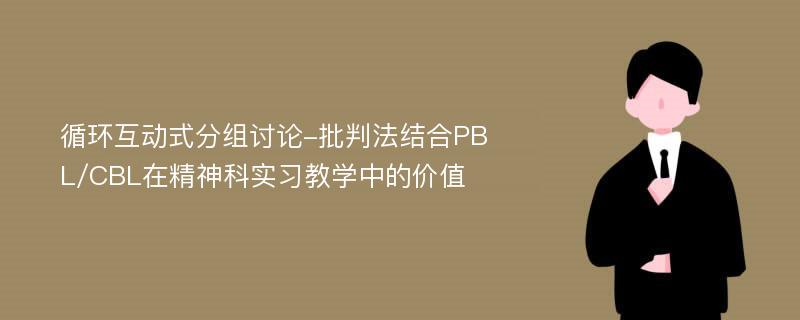 循环互动式分组讨论-批判法结合PBL/CBL在精神科实习教学中的价值